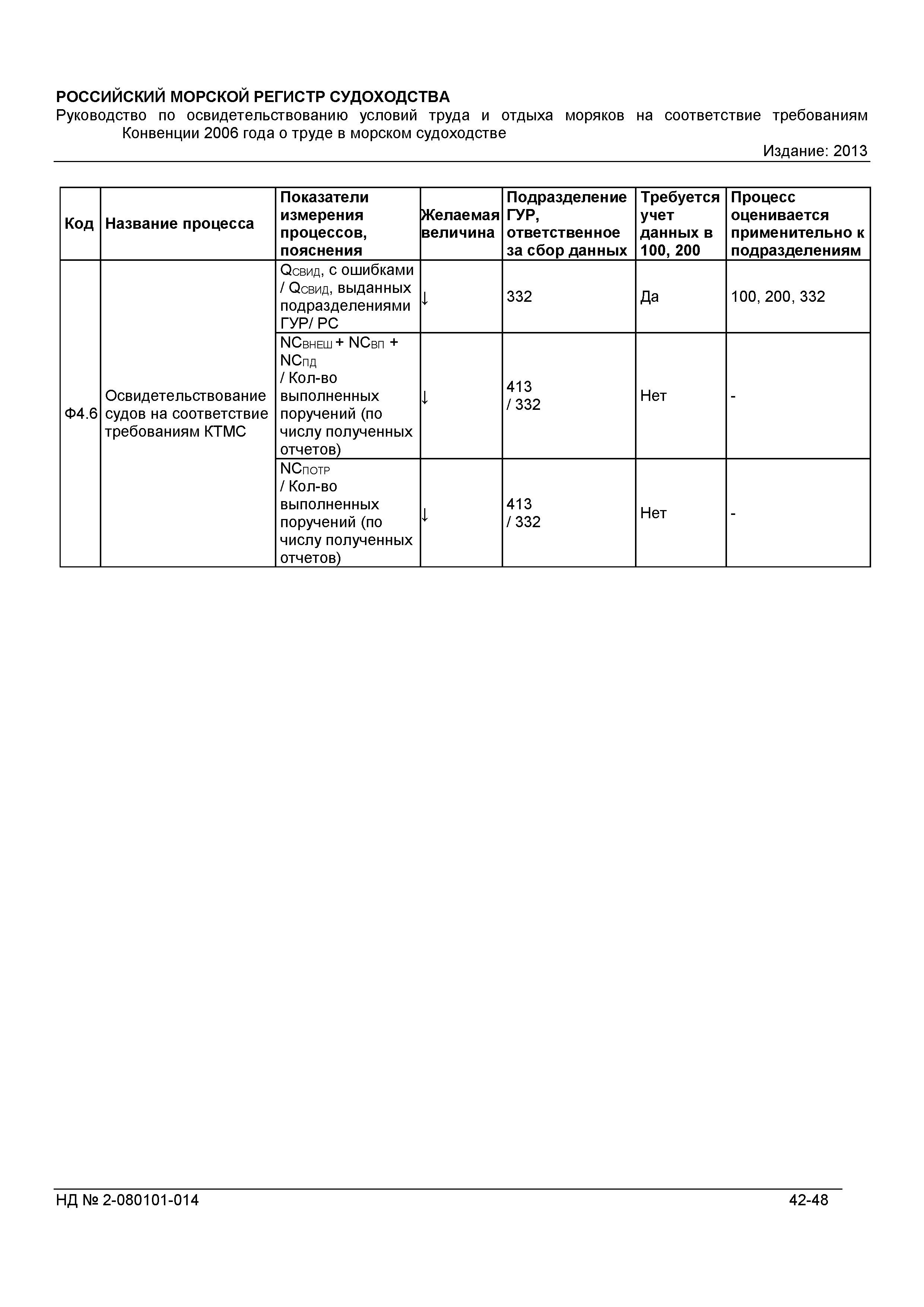 РОССИЙСКИЙ МОРСКОЙ РЕГИСТР СУДОХОДСТВА
Руководство по освидетельствованию условий труда и отдыха моряков на соответствие требованиям Конвенции 2006 года о труде в морском судоходстве

Издание: 2013

| Код | Название процесса | Показатели измерения процессов, пояснения | Желаемая величина | Подразделение ГУР, ответственное за сбор данных | Требуется учет данных в 100, 200 | Процесс оценивается применительно к подразделениям |
|---|---|---|---|---|---|---|
| Ф4.6 | Освидетельствование судов на соответствие требованиям КТМС | $Q_{СВИД}$, с ошибками / $Q_{СВИД}$, выданных подразделениями ГУР/ РС | ↓ | 332 | Да | 100, 200, 332 |
| | | $NC_{ВНЕШ}$ + $NC_{ВП}$ + $NC_{ПД}$ / Кол-во выполненных поручений (по числу полученных отчетов) | ↓ | 413 / 332 | Нет | - |
| | | $NC_{ПОТР}$ / Кол-во выполненных поручений (по числу полученных отчетов) | ↓ | 413 / 332 | Нет | - |

НД № 2-080101-014 42-48